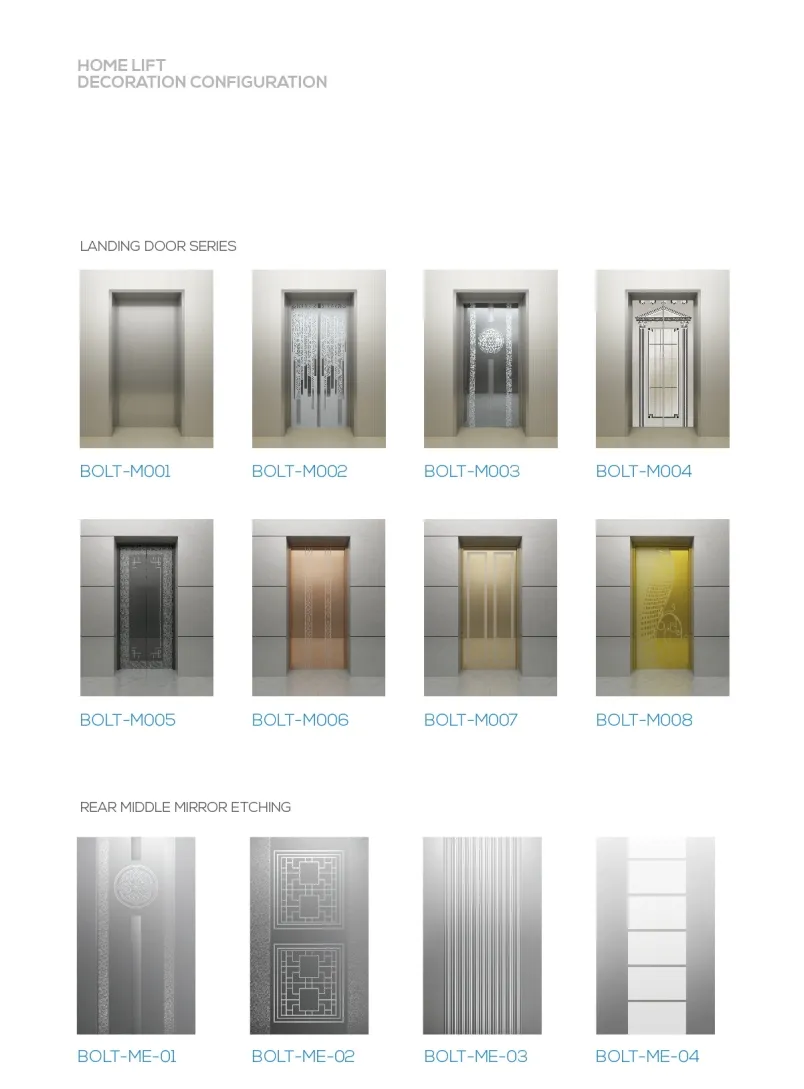 HOME LIFT
DECORATION CONFIGURATION

LANDING DOOR SERIES

BOLT-M001

BOLT-M002

BOLT-M003

BOLT-M004

BOLT-M005

BOLT-M006

BOLT-M007

BOLT-M008

REAR MIDDLE MIRROR ETCHING

BOLT-ME-01

BOLT-ME-02

BOLT-ME-03

BOLT-ME-04